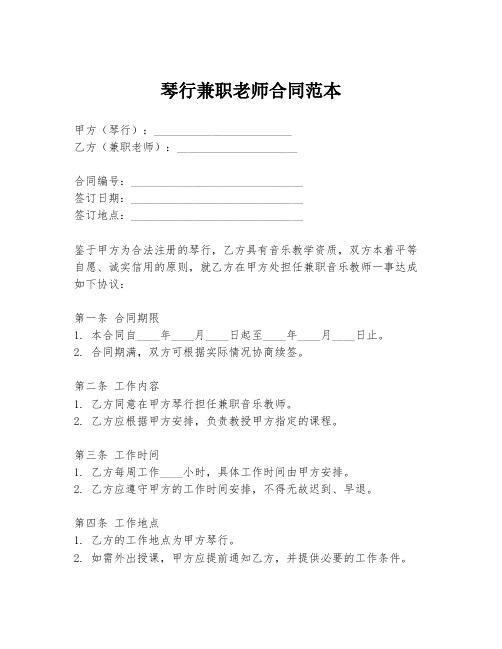 琴行兼职老师合同范本

甲方（琴行）：________________________
乙方（兼职老师）：_____________________

合同编号：______________________________
签订日期：______________________________
签订地点：______________________________

鉴于甲方为合法注册的琴行，乙方具有音乐教学资质，双方本着平等自愿、诚实信用的原则，就乙方在甲方处担任兼职音乐教师一事达成如下协议：

第一条 合同期限
1. 本合同自____年____月____日起至____年____月____日止。
2. 合同期满，双方可根据实际情况协商续签。

第二条 工作内容
1. 乙方同意在甲方琴行担任兼职音乐教师。
2. 乙方应根据甲方安排，负责教授甲方指定的课程。

第三条 工作时间
1. 乙方每周工作____小时，具体工作时间由甲方安排。
2. 乙方应遵守甲方的工作时间安排，不得无故迟到、早退。

第四条 工作地点
1. 乙方的工作地点为甲方琴行。
2. 如需外出授课，甲方应提前通知乙方，并提供必要的工作条件。